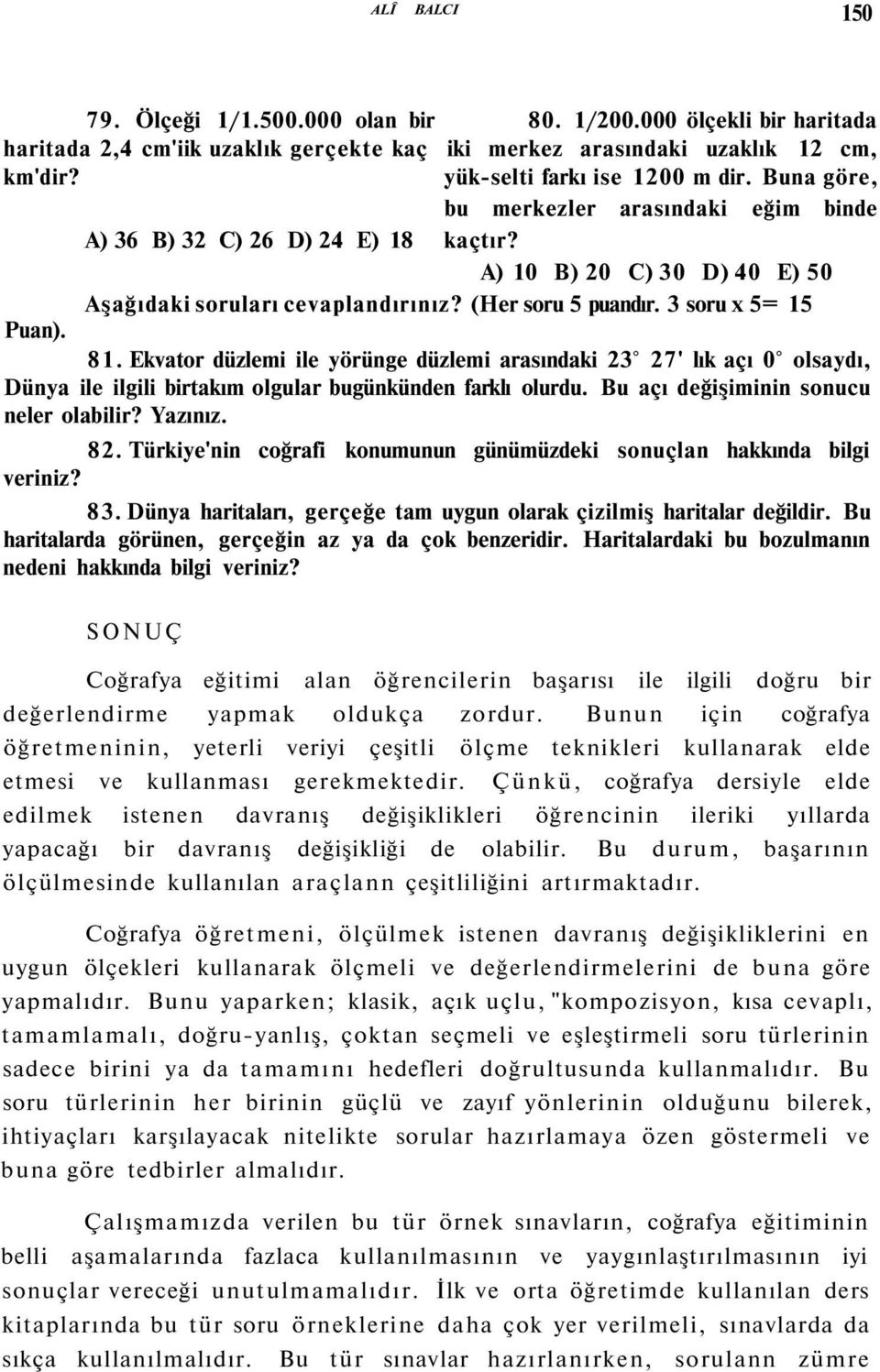 ALÎ BALCI

150

79. Ölçeği 1/1.500.000 olan bir haritada 2,4 cm'iik uzaklık gerçekte kaç km'dir?

A) 36 B) 32 C) 26 D) 24 E) 18

80. 1/200.000 ölçekli bir haritada iki merkez arasındaki uzaklık 12 cm, yük-selti farkı ise 1200 m dir. Buna göre, bu merkezler arasındaki eğim binde kaçtır?

A) 10 B) 20 C) 30 D) 40 E) 50

Aşağıdaki soruları cevaplandırınız? (Her soru 5 puandır. 3 soru x 5= 15 Puan).

81. Ekvator düzlemi ile yörünge düzlemi arasındaki 23° 27' lık açı 0° olsaydı, Dünya ile ilgili birtakım olgular bugünkünden farklı olurdu. Bu açı değişiminin sonucu neler olabilir? Yazınız.

82. Türkiye'nin coğrafi konumunun günümüzdeki sonuçlan hakkında bilgi veriniz?

83. Dünya haritaları, gerçeğe tam uygun olarak çizilmiş haritalar değildir. Bu haritalarda görünen, gerçeğin az ya da çok benzeridir. Haritalardaki bu bozulmanın nedeni hakkında bilgi veriniz?

SONUÇ

Coğrafya eğitimi alan öğrencilerin başarısı ile ilgili doğru bir değerlendirme yapmak oldukça zordur. Bunun için coğrafya öğretmeninin, yeterli veriyi çeşitli ölçme teknikleri kullanarak elde etmesi ve kullanması gerekmektedir. Çünkü, coğrafya dersiyle elde edilmek istenen davranış değişiklikleri öğrencinin ileriki yıllarda yapacağı bir davranış değişikliği de olabilir. Bu durum, başarının ölçülmesinde kullanılan araçlann çeşitliliğini artırmaktadır.

Coğrafya öğretmeni, ölçülmek istenen davranış değişikliklerini en uygun ölçekleri kullanarak ölçmeli ve değerlendirmelerini de buna göre yapmalıdır. Bunu yaparken; klasik, açık uçlu, "kompozisyon, kısa cevaplı, tamamlamalı, doğru-yanlış, çoktan seçmeli ve eşleştirmeli soru türlerinin sadece birini ya da tamamını hedefleri doğrultusunda kullanmalıdır. Bu soru türlerinin her birinin güçlü ve zayıf yönlerinin olduğunu bilerek, ihtiyaçları karşılayacak nitelikte sorular hazırlamaya özen göstermeli ve buna göre tedbirler almalıdır.

Çalışmamızda verilen bu tür örnek sınavların, coğrafya eğitiminin belli aşamalarında fazlaca kullanılmasının ve yaygınlaştırılmasının iyi sonuçlar vereceği unutulmamalıdır. İlk ve orta öğretimde kullanılan ders kitaplarında bu tür soru örneklerine daha çok yer verilmeli, sınavlarda da sıkça kullanılmalıdır. Bu tür sınavlar hazırlanırken, sorulann zümre